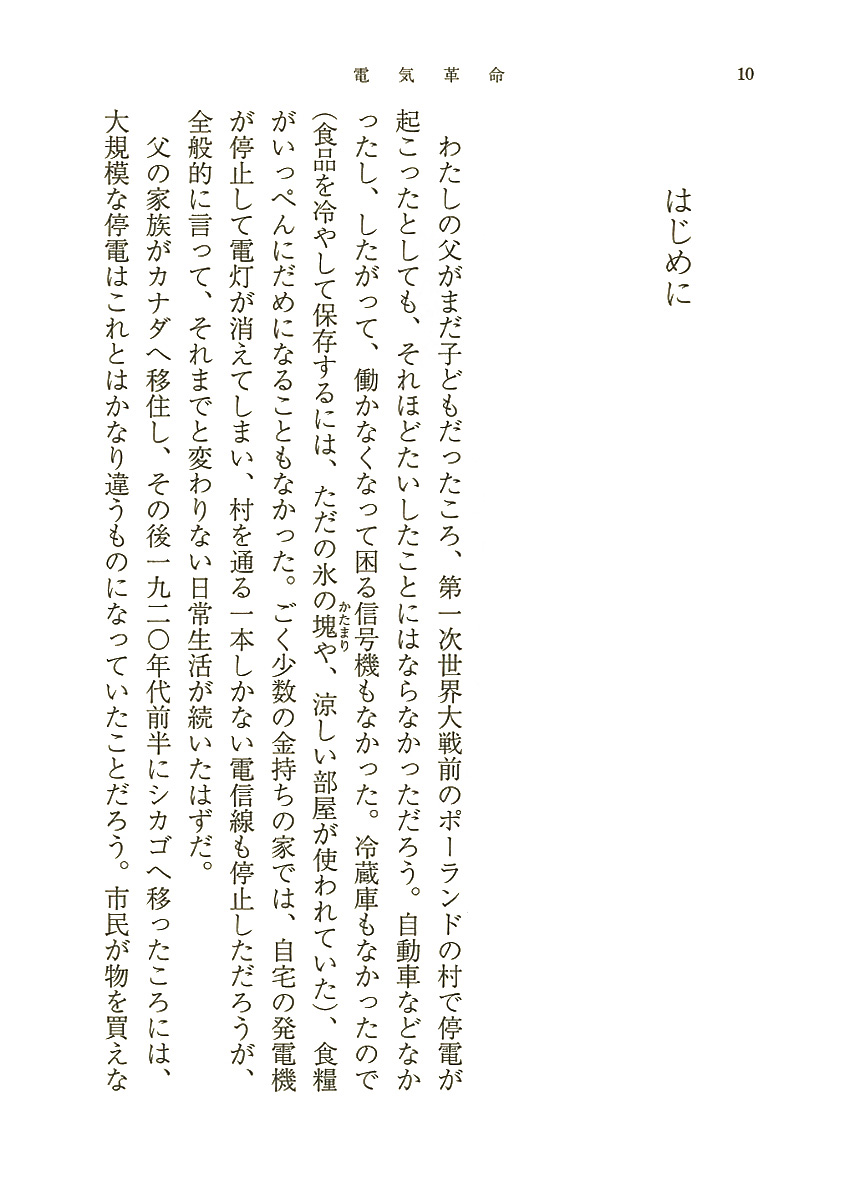 電気革命　10

はじめに

わたしの父がまだ子どもだったころ、第一次世界大戦前のポーランドの村で停電が起こったとしても、それほどたいしたことにはならなかっただろう。自動車などなかったし、したがって、働かなくなって困る信号機もなかった。冷蔵庫もなかったので（食品を冷やして保存するには、ただの氷の塊（かたまり）や、涼しい部屋が使われていた）、食糧がいっぺんにだめになることもなかった。ごく少数の金持ちの家では、自宅の発電機が停止して電灯が消えてしまい、村を通る一本しかない電信線も停止しただろうが、全般的に言って、それまでと変わりない日常生活が続いたはずだ。

父の家族がカナダへ移住し、その後一九二〇年代前半にシカゴへ移ったころには、大規模な停電はこれとはかなり違うものになっていたことだろう。市民が物を買えな